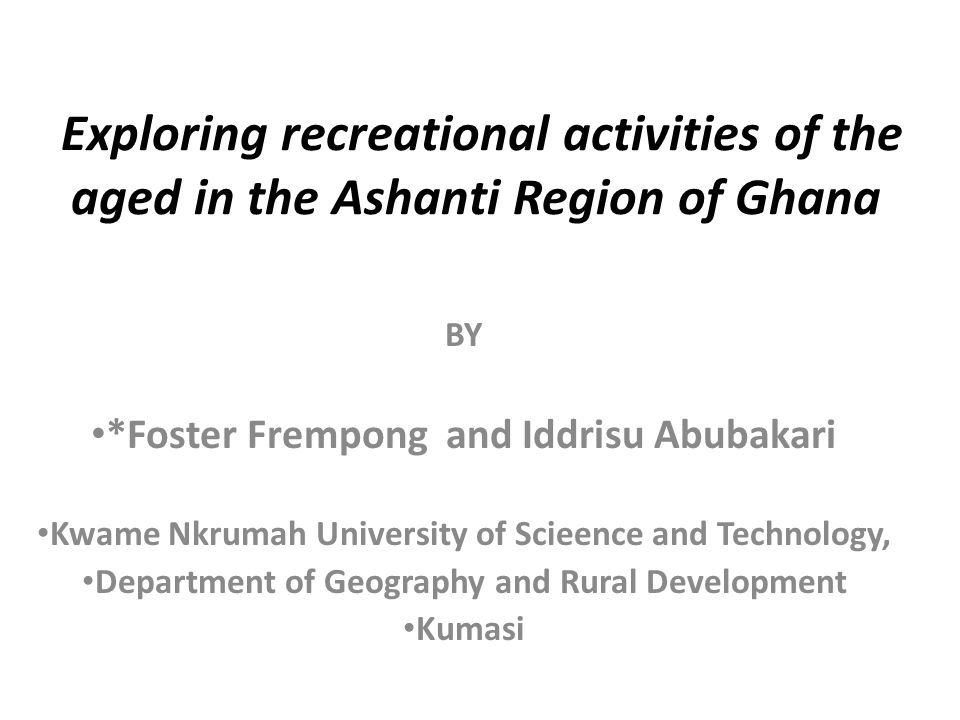 Exploring recreational activities of the aged in the Ashanti Region of Ghana

BY

•*Foster Frempong and Iddrisu Abubakari

•Kwame Nkrumah University of Scieence and Technology,
•Department of Geography and Rural Development
•Kumasi